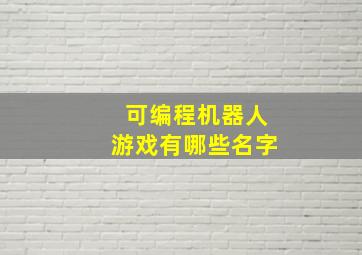 可编程机器人
游戏有哪些名字